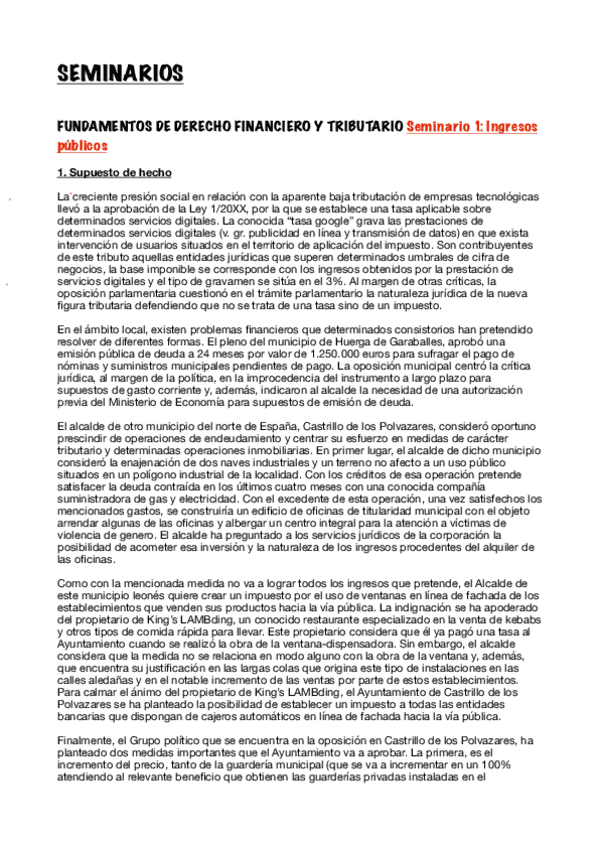 SEMINARIOS

FUNDAMENTOS DE DERECHO FINANCIERO Y TRIBUTARIO Seminario 1: Ingresos públicos

1. Supuesto de hecho

La creciente presión social en relación con la aparente baja tributación de empresas tecnológicas llevó a la aprobación de la Ley 1/20XX, por la que se establece una tasa aplicable sobre determinados servicios digitales. La conocida "tasa google" grava las prestaciones de determinados servicios digitales (v. gr. publicidad en línea y transmisión de datos) en que exista intervención de usuarios situados en el territorio de aplicación del impuesto. Son contribuyentes de este tributo aquellas entidades jurídicas que superen determinados umbrales de cifra de negocios, la base imponible se corresponde con los ingresos obtenidos por la prestación de servicios digitales y el tipo de gravamen se sitúa en el 3%. Al margen de otras críticas, la oposición parlamentaria cuestionó en el trámite parlamentario la naturaleza jurídica de la nueva figura tributaria defendiendo que no se trata de una tasa sino de un impuesto.

En el ámbito local, existen problemas financieros que determinados consistorios han pretendido resolver de diferentes formas. El pleno del municipio de Huerga de Garaballes, aprobó una emisión pública de deuda a 24 meses por valor de 1.250.000 euros para sufragar el pago de nóminas y suministros municipales pendientes de pago. La oposición municipal centró la crítica jurídica, al margen de la política, en la improcedencia del instrumento a largo plazo para supuestos de gasto corriente y, además, indicaron al alcalde la necesidad de una autorización previa del Ministerio de Economía para supuestos de emisión de deuda.

El alcalde de otro municipio del norte de España, Castrillo de los Polvazares, consideró oportuno prescindir de operaciones de endeudamiento y centrar su esfuerzo en medidas de carácter tributario y determinadas operaciones inmobiliarias. En primer lugar, el alcalde de dicho municipio consideró la enajenación de dos naves industriales y un terreno no afecto a un uso público situados en un polígono industrial de la localidad. Con los créditos de esa operación pretende satisfacer la deuda contraída en los últimos cuatro meses con una conocida compañía suministradora de gas y electricidad. Con el excedente de esta operación, una vez satisfechos los mencionados gastos, se construiría un edificio de oficinas de titularidad municipal con el objeto arrendar algunas de las oficinas y albergar un centro integral para la atención a víctimas de violencia de genero. El alcalde ha preguntado a los servicios jurídicos de la corporación la posibilidad de acometer esa inversión y la naturaleza de los ingresos procedentes del alquiler de las oficinas.

Como con la mencionada medida no va a lograr todos los ingresos que pretende, el Alcalde de este municipio leonés quiere crear un impuesto por el uso de ventanas en línea de fachada de los establecimientos que venden sus productos hacia la vía pública. La indignación se ha apoderado del propietario de King's LAMBding, un conocido restaurante especializado en la venta de kebabs y otros tipos de comida rápida para llevar. Este propietario considera que él ya pagó una tasa al Ayuntamiento cuando se realizó la obra de la ventana-dispensadora. Sin embargo, el alcalde considera que la medida no se relaciona en modo alguno con la obra de la ventana y, además, que encuentra su justificación en las largas colas que origina este tipo de instalaciones en las calles aledañas y en el notable incremento de las ventas por parte de estos establecimientos. Para calmar el ánimo del propietario de King's LAMBding, el Ayuntamiento de Castrillo de los Polvazares se ha planteado la posibilidad de establecer un impuesto a todas las entidades bancarias que dispongan de cajeros automáticos en línea de fachada hacia la vía pública.

Finalmente, el Grupo político que se encuentra en la oposición en Castrillo de los Polvazares, ha planteado dos medidas importantes que el Ayuntamiento va a aprobar. La primera, es el incremento del precio, tanto de la guardería municipal (que se va a incrementar en un 100% atendiendo al relevante beneficio que obtienen las guarderías privadas instaladas en el